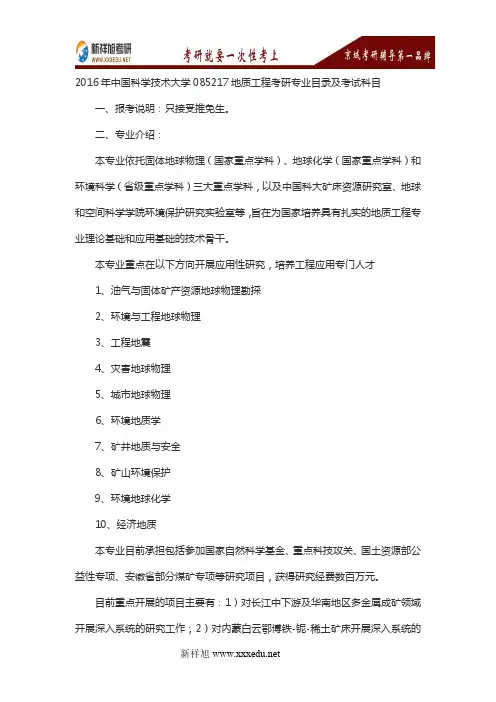 新祥旭考研
WWW.XXXEDU.NET
考研就要一次性考上
京城考研辅导第一品牌

2016年中国科学技术大学085217地质工程考研专业目录及考试科目

一、报考说明：只接受推免生。

二、专业介绍：

本专业依托固体地球物理（国家重点学科）、地球化学（国家重点学科）和环境科学（省级重点学科）三大重点学科，以及中国科大矿床资源研究室、地球和空间科学学院环境保护研究实验室等，旨在为国家培养具有扎实的地质工程专业理论基础和应用基础的技术骨干。

本专业重点在以下方向开展应用性研究，培养工程应用专门人才

1、油气与固体矿产资源地球物理勘探

2、环境与工程地球物理

3、工程地震

4、灾害地球物理

5、城市地球物理

6、环境地质学

7、矿井地质与安全

8、矿山环境保护

9、环境地球化学

10、经济地质

本专业目前承担包括参加国家自然科学基金、重点科技攻关、国土资源部公益性专项、安徽省部分煤矿专项等研究项目，获得研究经费数百万元。

目前重点开展的项目主要有：1）对长江中下游及华南地区多金属成矿领域开展深入系统的研究工作；2）对内蒙白云鄂博铁-铌-稀土矿床开展深入系统的

新祥旭 www.xxxedu.net